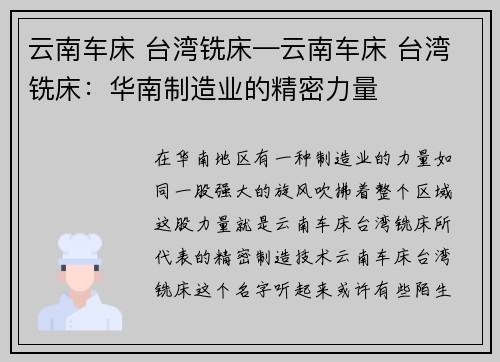 云南车床 台湾铣床—云南车床 台湾铣床：华南制造业的精密力量

在华南地区有一种制造业的力量如同一股强大的旋风吹拂着整个区域这股力量就是云南车床台湾铣床所代表的精密制造技术云南车床台湾铣床这个名字听起来或许有些陌生